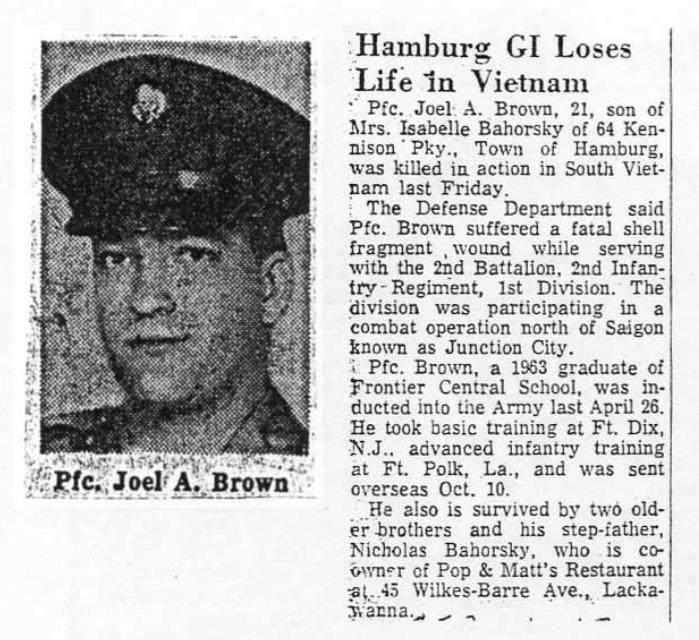 Pfc. Joel A. Brown

Hamburg GI Loses Life in Vietnam

Pfc. Joel A. Brown, 21, son of Mrs. Isabelle Bahorsky of 64 Kennison Pky., Town of Hamburg, was killed in action in South Vietnam last Friday.

The Defense Department said Pfc. Brown suffered a fatal shell fragment wound while serving with the 2nd Battalion, 2nd Infantry Regiment, 1st Division. The division was participating in a combat operation north of Saigon known as Junction City.

Pfc. Brown, a 1963 graduate of Frontier Central School, was inducted into the Army last April 26. He took basic training at Ft. Dix, N.J., advanced infantry training at Ft. Polk, La., and was sent overseas Oct. 10.

He also is survived by two older brothers and his step-father, Nicholas Bahorsky, who is co-owner of Pop & Matt's Restaurant at 45 Wilkes-Barre Ave., Lackawanna.